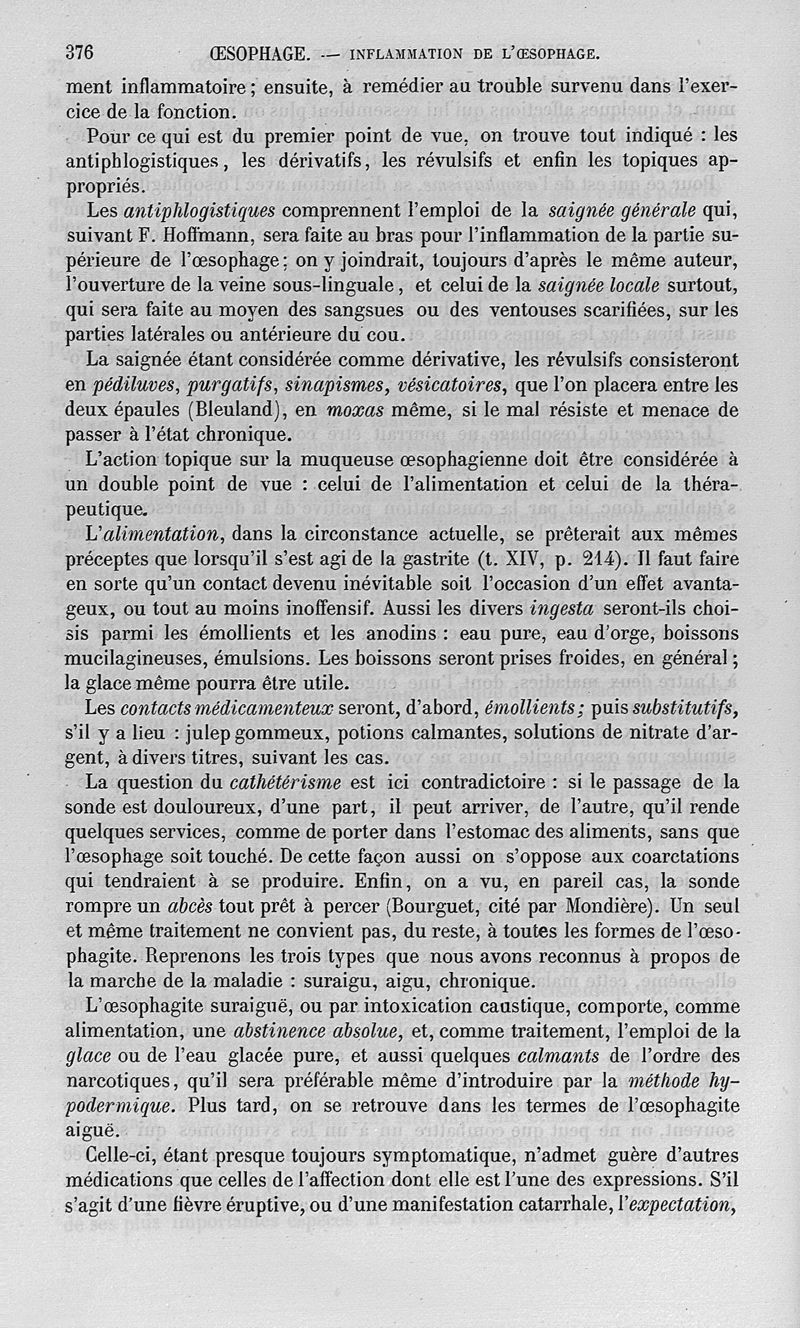 376 ŒSOPHAGE. — INFLAMMATION DE L'ŒSOPHAGE.

ment inflammatoire ; ensuite, à remédier au trouble survenu dans l'exercice de la fonction.

Pour ce qui est du premier point de vue, on trouve tout indiqué : les antiphlogistiques, les dérivatifs, les révulsifs et enfin les topiques appropriés.

Les antiphlogistiques comprennent l'emploi de la saignée générale qui, suivant F. Hoffmann, sera faite au bras pour l'inflammation de la partie supérieure de l'œsophage ; on y joindrait, toujours d'après le même auteur, l'ouverture de la veine sous-linguale, et celui de la saignée locale surtout, qui sera faite au moyen des sangsues ou des ventouses scarifiées, sur les parties latérales ou antérieure du cou.

La saignée étant considérée comme dérivative, les révulsifs consisteront en pédiluves, purgatifs, sinapismes, vésicatoires, que l'on placera entre les deux épaules (Bleuland), en moxas même, si le mal résiste et menace de passer à l'état chronique.

L'action topique sur la muqueuse œsophagienne doit être considérée à un double point de vue : celui de l'alimentation et celui de la thérapeutique.

L'alimentation, dans la circonstance actuelle, se prêterait aux mêmes préceptes que lorsqu'il s'est agi de la gastrite (t. XIV, p. 214). Il faut faire en sorte qu'un contact devenu inévitable soit l'occasion d'un effet avantageux, ou tout au moins inoffensif. Aussi les divers ingesta seront-ils choisis parmi les émollients et les anodins : eau pure, eau d'orge, boissons mucilagineuses, émulsions. Les boissons seront prises froides, en général ; la glace même pourra être utile.

Les contacts médicamenteux seront, d'abord, émollients ; puis substitutifs, s'il y a lieu : julep gommeux, potions calmantes, solutions de nitrate d'argent, à divers titres, suivant les cas.

La question du cathétérisme est ici contradictoire : si le passage de la sonde est douloureux, d'une part, il peut arriver, de l'autre, qu'il rende quelques services, comme de porter dans l'estomac des aliments, sans que l'œsophage soit touché. De cette façon aussi on s'oppose aux coarctations qui tendraient à se produire. Enfin, on a vu, en pareil cas, la sonde rompre un abcès tout prêt à percer (Bourguet, cité par Mondière). Un seul et même traitement ne convient pas, du reste, à toutes les formes de l'œsophagite. Reprenons les trois types que nous avons reconnus à propos de la marche de la maladie : suraigu, aigu, chronique.

L'œsophagite suraiguë, ou par intoxication caustique, comporte, comme alimentation, une abstinence absolue, et, comme traitement, l'emploi de la glace ou de l'eau glacée pure, et aussi quelques calmants de l'ordre des narcotiques, qu'il sera préférable même d'introduire par la méthode hypodermique. Plus tard, on se retrouve dans les termes de l'œsophagite aiguë.

Celle-ci, étant presque toujours symptomatique, n'admet guère d'autres médications que celles de l'affection dont elle est l'une des expressions. S'il s'agit d'une fièvre éruptive, ou d'une manifestation catarrhale, l'expectation,